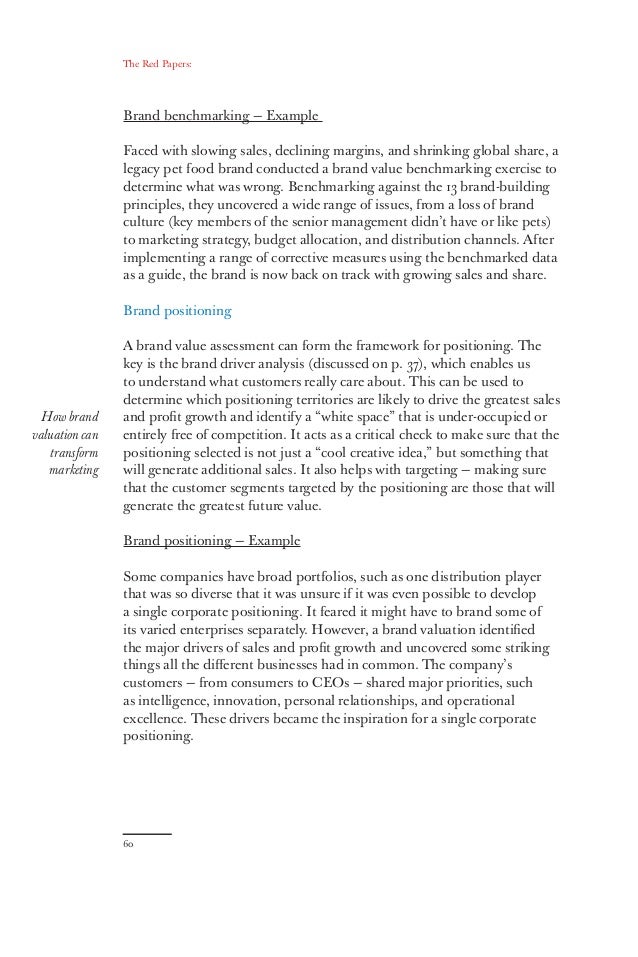 The Red Papers:

Brand benchmarking – Example

Faced with slowing sales, declining margins, and shrinking global share, a legacy pet food brand conducted a brand value benchmarking exercise to determine what was wrong. Benchmarking against the 13 brand-building principles, they uncovered a wide range of issues, from a loss of brand culture (key members of the senior management didn't have or like pets) to marketing strategy, budget allocation, and distribution channels. After implementing a range of corrective measures using the benchmarked data as a guide, the brand is now back on track with growing sales and share.

Brand positioning

How brand valuation can transform marketing

A brand value assessment can form the framework for positioning. The key is the brand driver analysis (discussed on p. 37), which enables us to understand what customers really care about. This can be used to determine which positioning territories are likely to drive the greatest sales and profit growth and identify a "white space" that is under-occupied or entirely free of competition. It acts as a critical check to make sure that the positioning selected is not just a "cool creative idea," but something that will generate additional sales. It also helps with targeting – making sure that the customer segments targeted by the positioning are those that will generate the greatest future value.

Brand positioning – Example

Some companies have broad portfolios, such as one distribution player that was so diverse that it was unsure if it was even possible to develop a single corporate positioning. It feared it might have to brand some of its varied enterprises separately. However, a brand valuation identified the major drivers of sales and profit growth and uncovered some striking things all the different businesses had in common. The company's customers – from consumers to CEOs – shared major priorities, such as intelligence, innovation, personal relationships, and operational excellence. These drivers became the inspiration for a single corporate positioning.

60